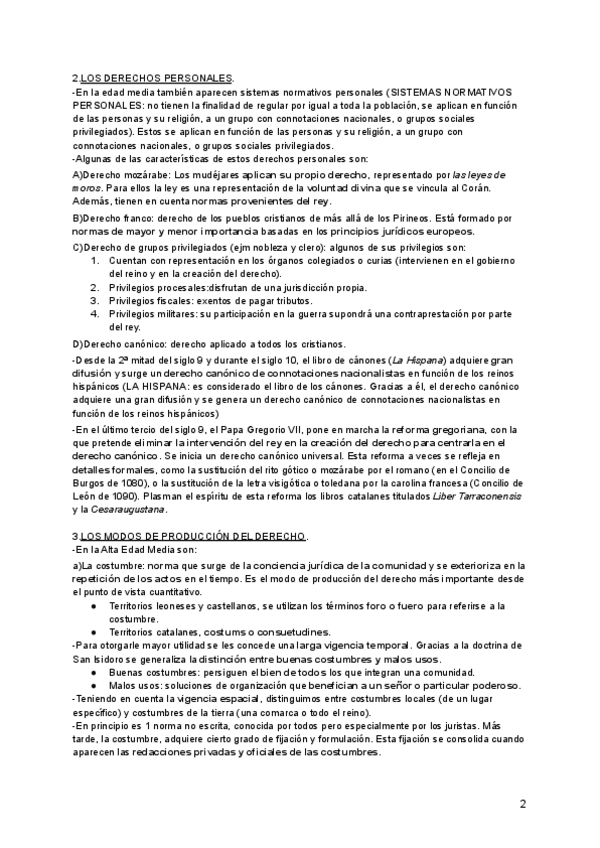 2.LOS DERECHOS PERSONALES.
-En la edad media también aparecen sistemas normativos personales (SISTEMAS NORMATIVOS PERSONALES: no tienen la finalidad de regular por igual a toda la población, se aplican en función de las personas y su religión, a un grupo con connotaciones nacionales, o grupos sociales privilegiados). Estos se aplican en función de las personas y su religión, a un grupo con connotaciones nacionales, o grupos sociales privilegiados.
-Algunas de las características de estos derechos personales son:

A)Derecho mozárabe: Los mudéjares aplican su propio derecho, representado por las leyes de moros. Para ellos la ley es una representación de la voluntad divina que se vincula al Corán. Además, tienen en cuenta normas provenientes del rey.

B)Derecho franco: derecho de los pueblos cristianos de más allá de los Pirineos. Está formado por normas de mayor y menor importancia basadas en los principios jurídicos europeos.

C)Derecho de grupos privilegiados (ejm nobleza y clero): algunos de sus privilegios son:
1. Cuentan con representación en los órganos colegiados o curias (intervienen en el gobierno del reino y en la creación del derecho).
2. Privilegios procesales:disfrutan de una jurisdicción propia.
3. Privilegios fiscales: exentos de pagar tributos.
4. Privilegios militares: su participación en la guerra supondrá una contraprestación por parte del rey.

D)Derecho canónico: derecho aplicado a todos los cristianos.

-Desde la 2ª mitad del siglo 9 y durante el siglo 10, el libro de cánones (La Hispana) adquiere gran difusión y surge un derecho canónico de connotaciones nacionalistas en función de los reinos hispánicos (LA HISPANA: es considerado el libro de los cánones. Gracias a él, el derecho canónico adquiere una gran difusión y se genera un derecho canónico de connotaciones nacionalistas en función de los reinos hispánicos)

-En el último tercio del siglo 9, el Papa Gregorio VII, pone en marcha la reforma gregoriana, con la que pretende eliminar la intervención del rey en la creación del derecho para centrarla en el derecho canónico. Se inicia un derecho canónico universal. Esta reforma a veces se refleja en detalles formales, como la sustitución del rito gótico o mozárabe por el romano (en el Concilio de Burgos de 1080), o la sustitución de la letra visigótica o toledana por la carolina francesa (Concilio de León de 1090). Plasman el espíritu de esta reforma los libros catalanes titulados Liber Tarraconensis y la Cesaraugustana.

3.LOS MODOS DE PRODUCCIÓN DEL DERECHO.
-En la Alta Edad Media son:

a)La costumbre: norma que surge de la conciencia jurídica de la comunidad y se exterioriza en la repetición de los actos en el tiempo. Es el modo de producción del derecho más importante desde el punto de vista cuantitativo.
● Territorios leoneses y castellanos, se utilizan los términos foro o fuero para referirse a la costumbre.
● Territorios catalanes, costums o consuetudines.
-Para otorgarle mayor utilidad se les concede una larga vigencia temporal. Gracias a la doctrina de San Isidoro se generaliza la distinción entre buenas costumbres y malos usos.
● Buenas costumbres: persiguen el bien de todos los que integran una comunidad.
● Malos usos: soluciones de organización que benefician a un señor o particular poderoso.
-Teniendo en cuenta la vigencia espacial, distinguimos entre costumbres locales (de un lugar específico) y costumbres de la tierra (una comarca o todo el reino).
-En principio es 1 norma no escrita, conocida por todos pero especialmente por los juristas. Más tarde, la costumbre, adquiere cierto grado de fijación y formulación. Esta fijación se consolida cuando aparecen las redacciones privadas y oficiales de las costumbres.

2